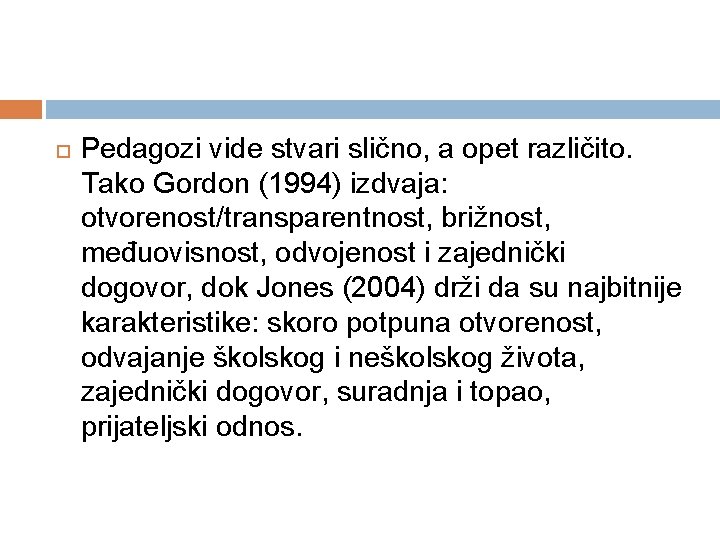 Pedagozi vide stvari slično, a opet različito. Tako Gordon (1994) izdvaja: otvorenost/transparentnost, brižnost, međuovisnost, odvojenost i zajednički dogovor, dok Jones (2004) drži da su najbitnije karakteristike: skoro potpuna otvorenost, odvajanje školskog i neškolskog života, zajednički dogovor, suradnja i topao, prijateljski odnos.